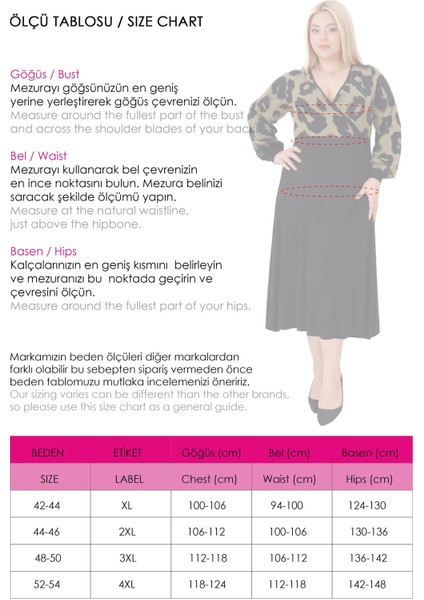 ÖLÇÜ TABLOSU / SIZE CHART

Göğüs / Bust
Mezurayı göğsünüzün en geniş yerine yerleştirerek göğüs çevrenizi ölçün.
Measure around the fullest part of the bust and across the shoulder blades of your back

Bel / Waist
Mezurayı kullanarak bel çevrenizin en ince noktasını bulun. Mezura belinizi saracak şekilde ölçümü yapın.
Measure at the natural waistline, just above the hipbone.

Basen / Hips
Kalçalarınızın en geniş kısmını belirleyin ve mezuranızı bu noktada geçirin ve çevresini ölçün.
Measure around the fullest part of your hips.

Markamızın beden ölçüleri diğer markalardan farklı olabilir bu sebepten sipariş vermeden önce beden tablomuzu mutlaka incelemenizi öneririz.
Our sizing varies can be different than the other brands, so please use this size chart as a general guide.

| BEDEN | ETİKET | Göğüs (cm) | Bel (cm) | Basen (cm) |
|---|---|---|---|---|
| SIZE | LABEL | Chest (cm) | Waist (cm) | Hips (cm) |
| 42-44 | XL | 100-106 | 94-100 | 124-130 |
| 44-46 | 2XL | 106-112 | 100-106 | 130-136 |
| 48-50 | 3XL | 112-118 | 106-112 | 136-142 |
| 52-54 | 4XL | 118-124 | 112-118 | 142-148 |